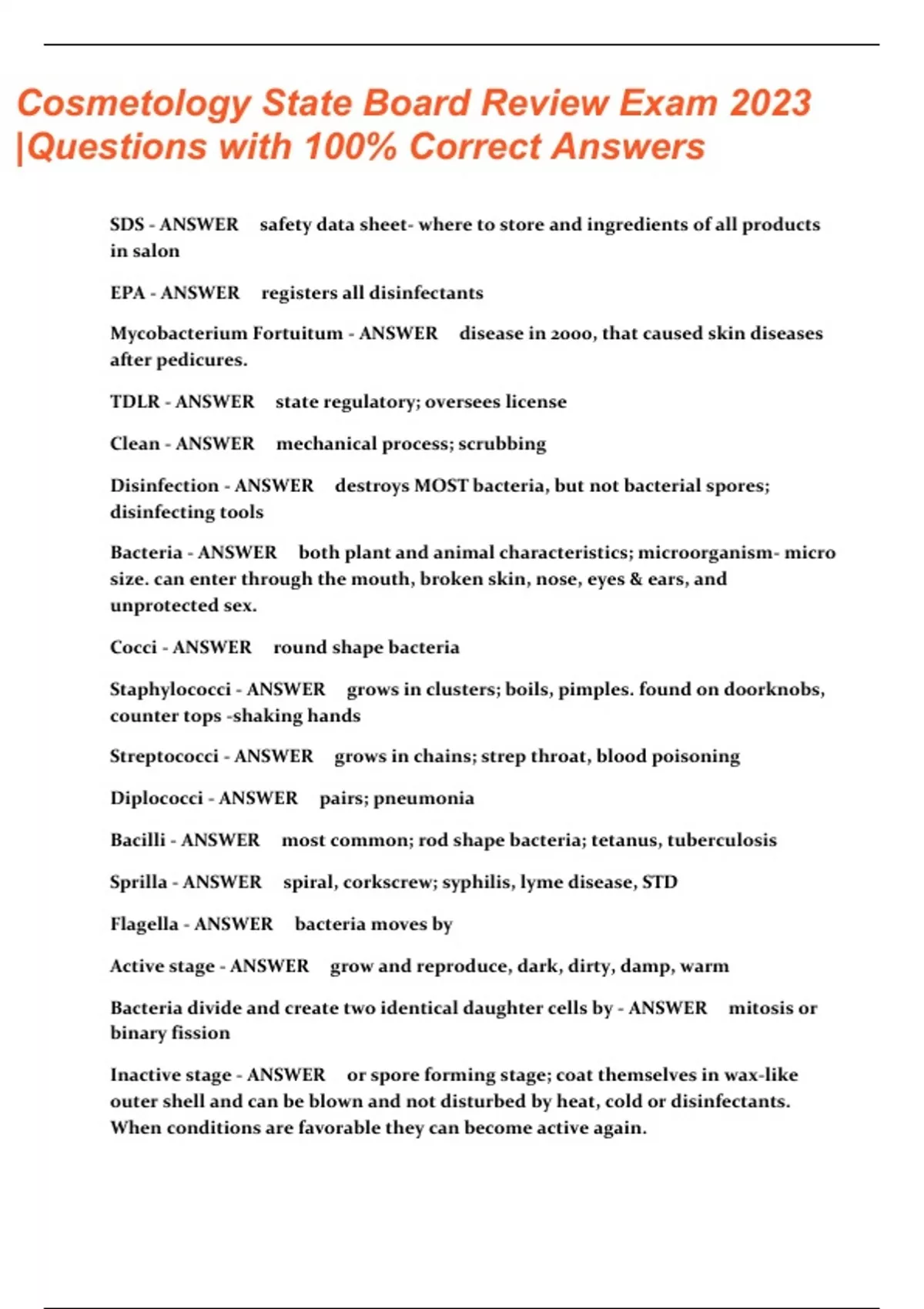 Cosmetology State Board Review Exam 2023 |Questions with 100% Correct Answers

SDS - ANSWER safety data sheet- where to store and ingredients of all products in salon

EPA - ANSWER registers all disinfectants

Mycobacterium Fortuitum - ANSWER disease in 2000, that caused skin diseases after pedicures.

TDLR - ANSWER state regulatory; oversees license

Clean - ANSWER mechanical process; scrubbing

Disinfection - ANSWER destroys MOST bacteria, but not bacterial spores; disinfecting tools

Bacteria - ANSWER both plant and animal characteristics; microorganism- micro size. can enter through the mouth, broken skin, nose, eyes & ears, and unprotected sex.

Cocci - ANSWER round shape bacteria

Staphylococci - ANSWER grows in clusters; boils, pimples. found on doorknobs, counter tops -shaking hands

Streptococci - ANSWER grows in chains; strep throat, blood poisoning

Diplococci - ANSWER pairs; pneumonia

Bacilli - ANSWER most common; rod shape bacteria; tetanus, tuberculosis

Sprilla - ANSWER spiral, corkscrew; syphilis, lyme disease, STD

Flagella - ANSWER bacteria moves by

Active stage - ANSWER grow and reproduce, dark, dirty, damp, warm

Bacteria divide and create two identical daughter cells by - ANSWER mitosis or binary fission

Inactive stage - ANSWER or spore forming stage; coat themselves in wax-like outer shell and can be blown and not disturbed by heat, cold or disinfectants. When conditions are favorable they can become active again.